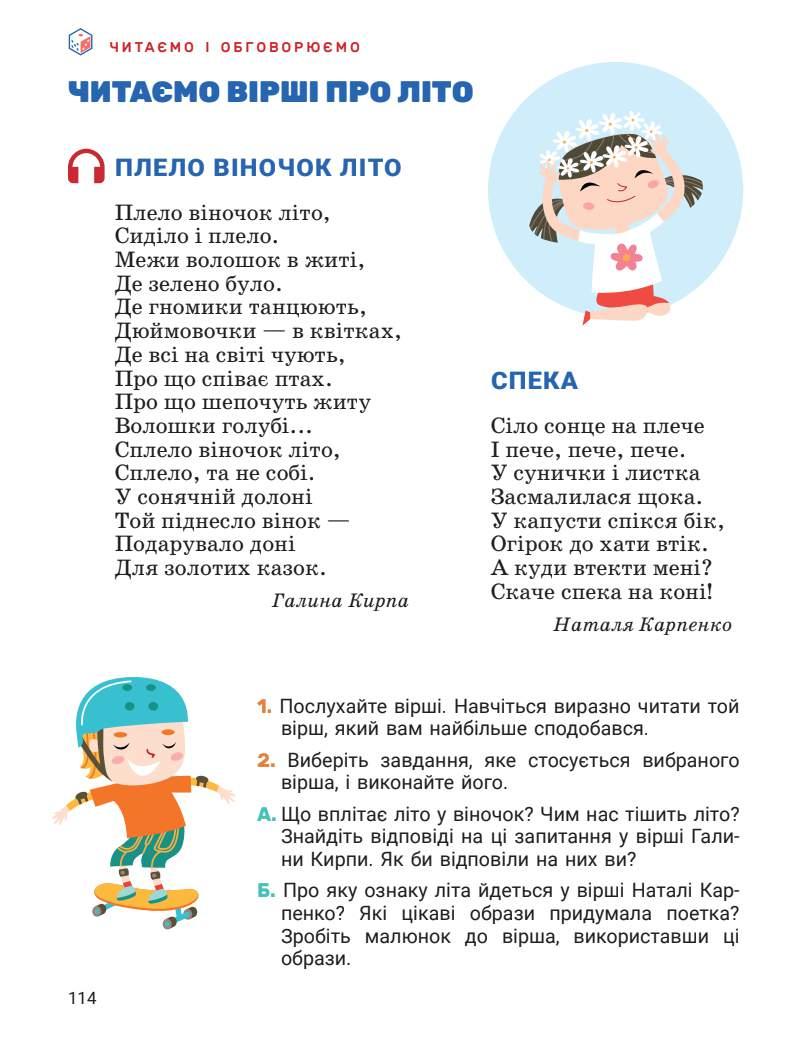 ЧИТАЄМО І ОБГОВОРЮЄМО

ЧИТАЄМО ВІРШІ ПРО ЛІТО

ПЛЕЛО ВІНОЧОК ЛІТО

Плело віночок літо,
Сиділо і плело.
Межи волошок в житі,
Де зелено було.
Де гномики танцюють,
Дюймовочки — в квітках,
Де всі на світі чують,
Про що співає птах.
Про що шепочуть житу
Волошки голубі...
Сплело віночок літо,
Сплело, та не собі.
У сонячній долоні
Той піднесло вінок —
Подарувало доні
Для золотих казок.

Галина Кирпа

СПЕКА

Сіло сонце на плече
І пече, пече, пече.
У сунички і листка
Засмалилася щока.
У капусти спікся бік,
Огірок до хати втік.
А куди втекти мені?
Скаче спека на коні!

Наталя Карпенко

1. Послухайте вірші. Навчіться виразно читати той вірш, який вам найбільше сподобався.

2. Виберіть завдання, яке стосується вибраного вірша, і виконайте його.

А. Що вплітає літо у віночок? Чим нас тішить літо? Знайдіть відповіді на ці запитання у вірші Галини Кирпи. Як би відповіли на них ви?

Б. Про яку ознаку літа йдеться у вірші Наталі Карпенко? Які цікаві образи придумала поетка? Зробіть малюнок до вірша, використавши ці образи.

114